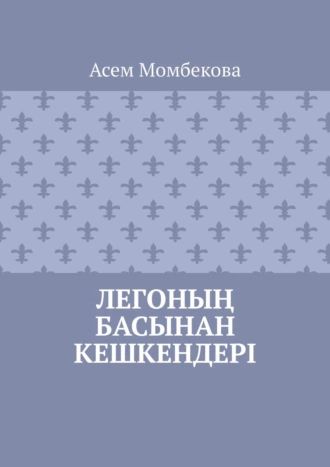 Асем Момбекова

ЛЕГОНЫҢ БАСЫНАН КЕШКЕНДЕРІ